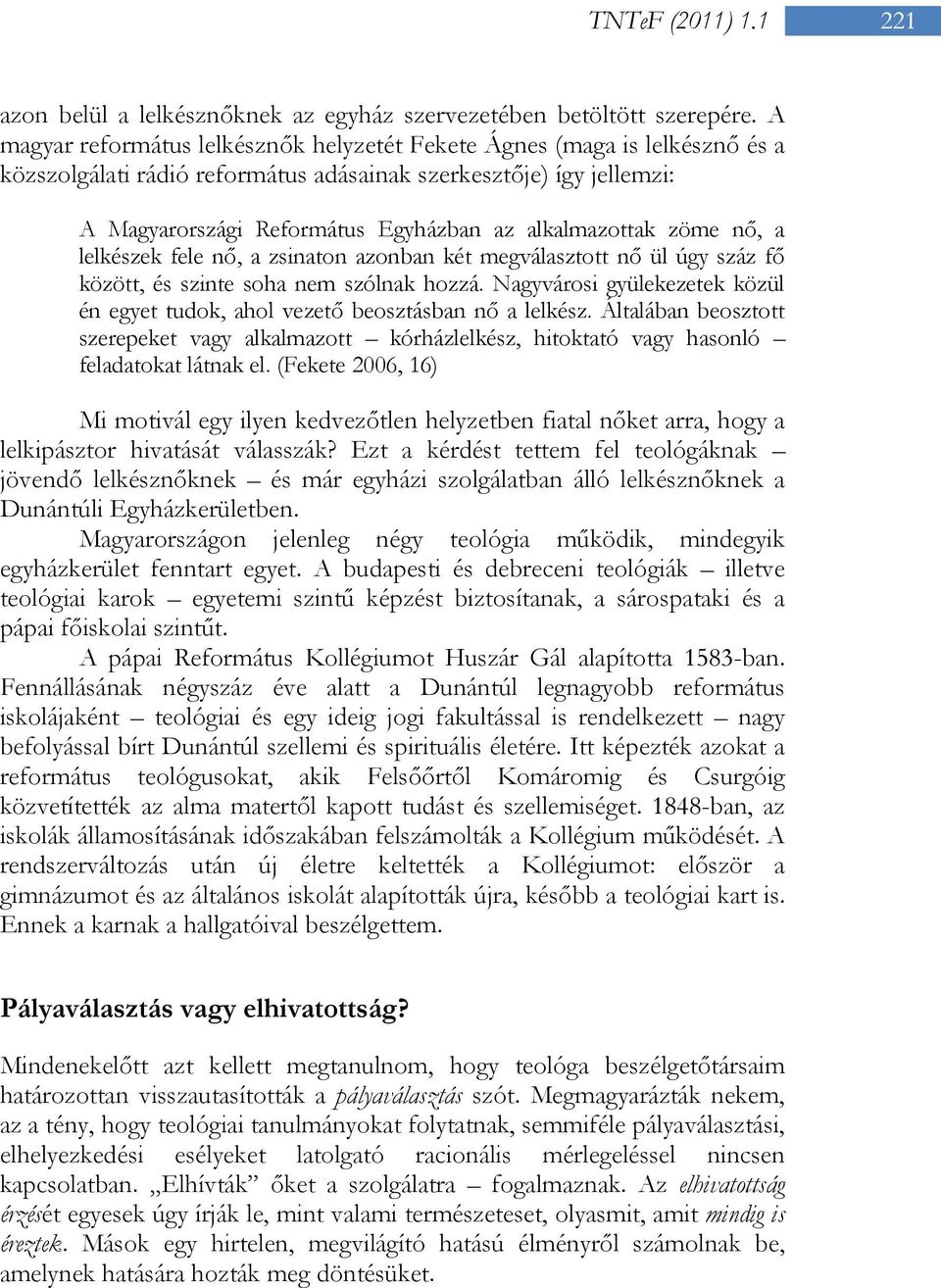 TNTeF (2011) 1.1 221

azon belül a lelkésznőknek az egyház szervezetében betöltött szerepére. A magyar református lelkésznők helyzetét Fekete Ágnes (maga is lelkésznő és a közszolgálati rádió református adásainak szerkesztője) így jellemzi:

A Magyarországi Református Egyházban az alkalmazottak zöme nő, a lelkészek fele nő, a zsinaton azonban két megválasztott nő ül úgy száz fő között, és szinte soha nem szólnak hozzá. Nagyvárosi gyülekezetek közül én egyet tudok, ahol vezető beosztásban nő a lelkész. Általában beosztott szerepeket vagy alkalmazott – kórházlelkész, hitoktató vagy hasonló – feladatokat látnak el. (Fekete 2006, 16)

Mi motivál egy ilyen kedvezőtlen helyzetben fiatal nőket arra, hogy a lelkipásztor hivatását válasszák? Ezt a kérdést tettem fel teológáknak – jövendő lelkésznőknek – és már egyházi szolgálatban álló lelkésznőknek a Dunántúli Egyházkerületben.

Magyarországon jelenleg négy teológia működik, mindegyik egyházkerület fenntart egyet. A budapesti és debreceni teológiák – illetve teológiai karok – egyetemi szintű képzést biztosítanak, a sárospataki és a pápai főiskolai szintűt.

A pápai Református Kollégiumot Huszár Gál alapította 1583-ban. Fennállásának négyszáz éve alatt a Dunántúl legnagyobb református iskolájaként – teológiai és egy ideig jogi fakultással is rendelkezett – nagy befolyással bírt Dunántúl szellemi és spirituális életére. Itt képezték azokat a református teológusokat, akik Felsőőrtől Komáromig és Csurgóig közvetítették az alma matertől kapott tudást és szellemiséget. 1848-ban, az iskolák államosításának időszakában felszámolták a Kollégium működését. A rendszerváltozás után új életre keltették a Kollégiumot: először a gimnázumot és az általános iskolát alapították újra, később a teológiai kart is. Ennek a karnak a hallgatóival beszélgettem.

Pályaválasztás vagy elhivatottság?

Mindenekelőtt azt kellett megtanulnom, hogy teológa beszélgetőtársaim határozottan visszautasították a pályaválasztás szót. Megmagyarázták nekem, az a tény, hogy teológiai tanulmányokat folytatnak, semmiféle pályaválasztási, elhelyezkedési esélyeket latolgató racionális mérlegeléssel nincsen kapcsolatban. „Elhívták” őket a szolgálatra – fogalmaznak. Az elhivatottság érzését egyesek úgy írják le, mint valami természeteset, olyasmit, amit mindig is éreztek. Mások egy hirtelen, megvilágító hatású élményről számolnak be, amelynek hatására hozták meg döntésüket.